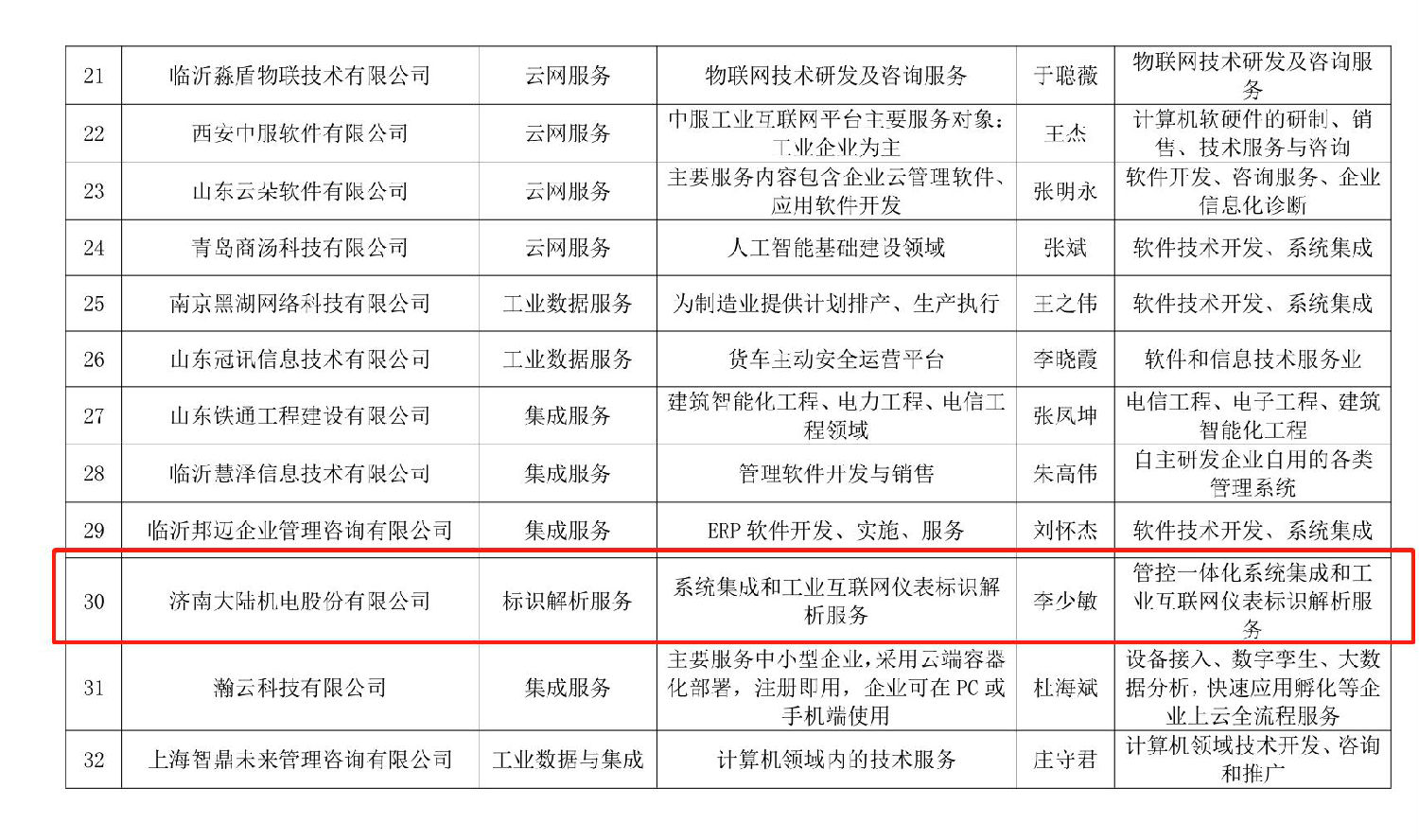 | 21 | 临沂淼盾物联技术有限公司 | 云网服务 | 物联网技术研发及咨询服务 | 于聪薇 | 物联网技术研发及咨询服务 |
|---|---|---|---|---|---|
| 22 | 西安中服软件有限公司 | 云网服务 | 中服工业互联网平台主要服务对象：工业企业为主 | 王杰 | 计算机软硬件的研制、销售、技术服务与咨询 |
| 23 | 山东云朵软件有限公司 | 云网服务 | 主要服务内容包含企业云管理软件、应用软件开发 | 张明永 | 软件开发、咨询服务、企业信息化诊断 |
| 24 | 青岛商汤科技有限公司 | 云网服务 | 人工智能基础建设领域 | 张斌 | 软件技术开发、系统集成 |
| 25 | 南京黑湖网络科技有限公司 | 工业数据服务 | 为制造业提供计划排产、生产执行 | 王之伟 | 软件技术开发、系统集成 |
| 26 | 山东冠讯信息技术有限公司 | 工业数据服务 | 货车主动安全运营平台 | 李晓霞 | 软件和信息技术服务业 |
| 27 | 山东铁通工程建设有限公司 | 集成服务 | 建筑智能化工程、电力工程、电信工程领域 | 张凤坤 | 电信工程、电子工程、建筑智能化工程 |
| 28 | 临沂慧泽信息技术有限公司 | 集成服务 | 管理软件开发与销售 | 朱高伟 | 自主研发企业自用的各类管理系统 |
| 29 | 临沂邦迈企业管理咨询有限公司 | 集成服务 | ERP 软件开发、实施、服务 | 刘怀杰 | 软件技术开发、系统集成 |
| 30 | 济南大陆机电股份有限公司 | 标识解析服务 | 系统集成和工业互联网仪表标识解析服务 | 李少敏 | 管控一体化系统集成和工业互联网仪表标识解析服务 |
| 31 | 瀚云科技有限公司 | 集成服务 | 主要服务中小型企业，采用云端容器化部署，注册即用，企业可在 PC 或手机端使用 | 杜海斌 | 设备接入、数字孪生、大数据分析，快速应用孵化等企业上云全流程服务 |
| 32 | 上海智鼎未来管理咨询有限公司 | 工业数据与集成 | 计算机领域内的技术服务 | 庄守君 | 计算机领域技术开发、咨询和推广 |